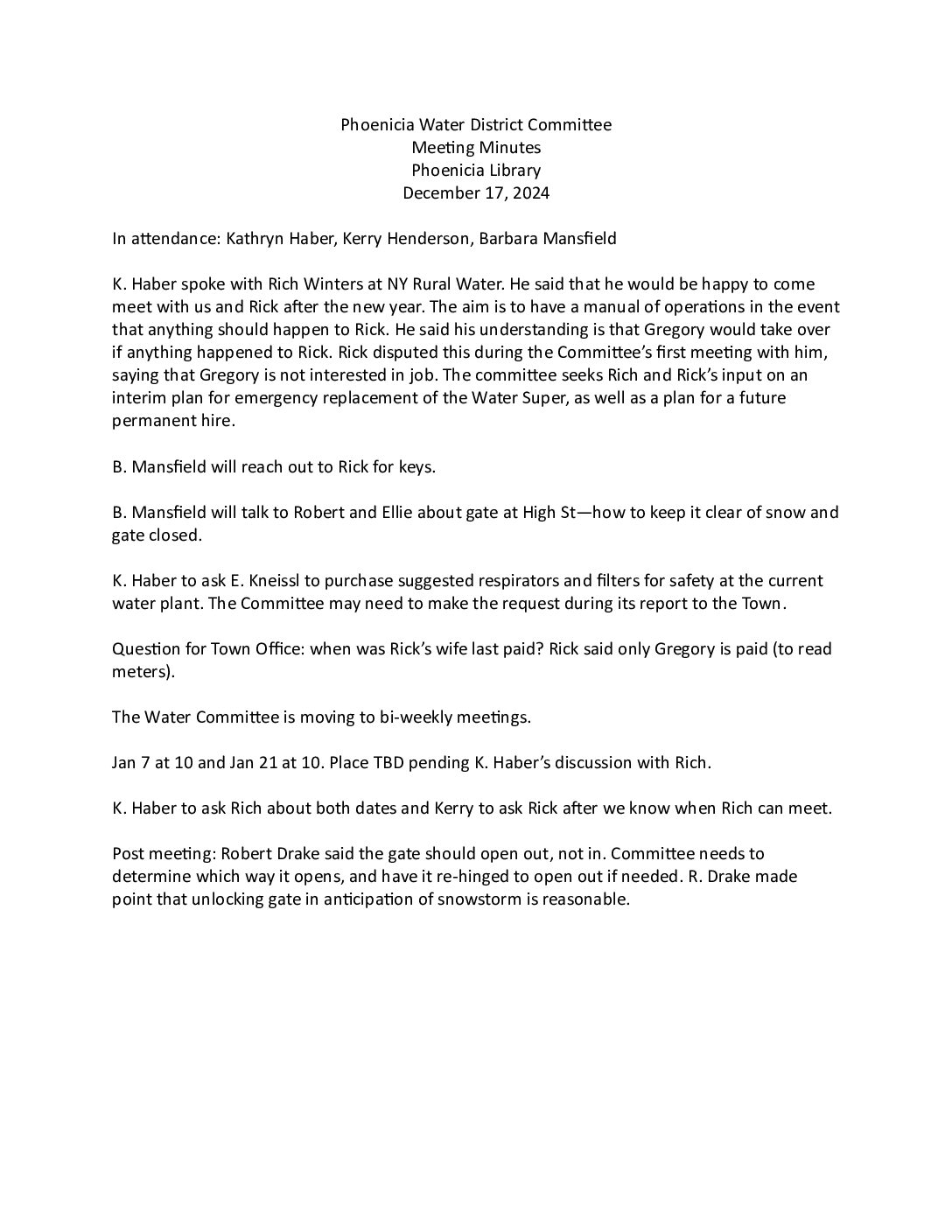 Phoenicia Water District Committee
Meeting Minutes
Phoenicia Library
December 17, 2024

In attendance: Kathryn Haber, Kerry Henderson, Barbara Mansfield

K. Haber spoke with Rich Winters at NY Rural Water. He said that he would be happy to come meet with us and Rick after the new year. The aim is to have a manual of operations in the event that anything should happen to Rick. He said his understanding is that Gregory would take over if anything happened to Rick. Rick disputed this during the Committee's first meeting with him, saying that Gregory is not interested in job. The committee seeks Rich and Rick's input on an interim plan for emergency replacement of the Water Super, as well as a plan for a future permanent hire.

B. Mansfield will reach out to Rick for keys.

B. Mansfield will talk to Robert and Ellie about gate at High St—how to keep it clear of snow and gate closed.

K. Haber to ask E. Kneissl to purchase suggested respirators and filters for safety at the current water plant. The Committee may need to make the request during its report to the Town.

Question for Town Office: when was Rick's wife last paid? Rick said only Gregory is paid (to read meters).

The Water Committee is moving to bi-weekly meetings.

Jan 7 at 10 and Jan 21 at 10. Place TBD pending K. Haber's discussion with Rich.

K. Haber to ask Rich about both dates and Kerry to ask Rick after we know when Rich can meet.

Post meeting: Robert Drake said the gate should open out, not in. Committee needs to determine which way it opens, and have it re-hinged to open out if needed. R. Drake made point that unlocking gate in anticipation of snowstorm is reasonable.